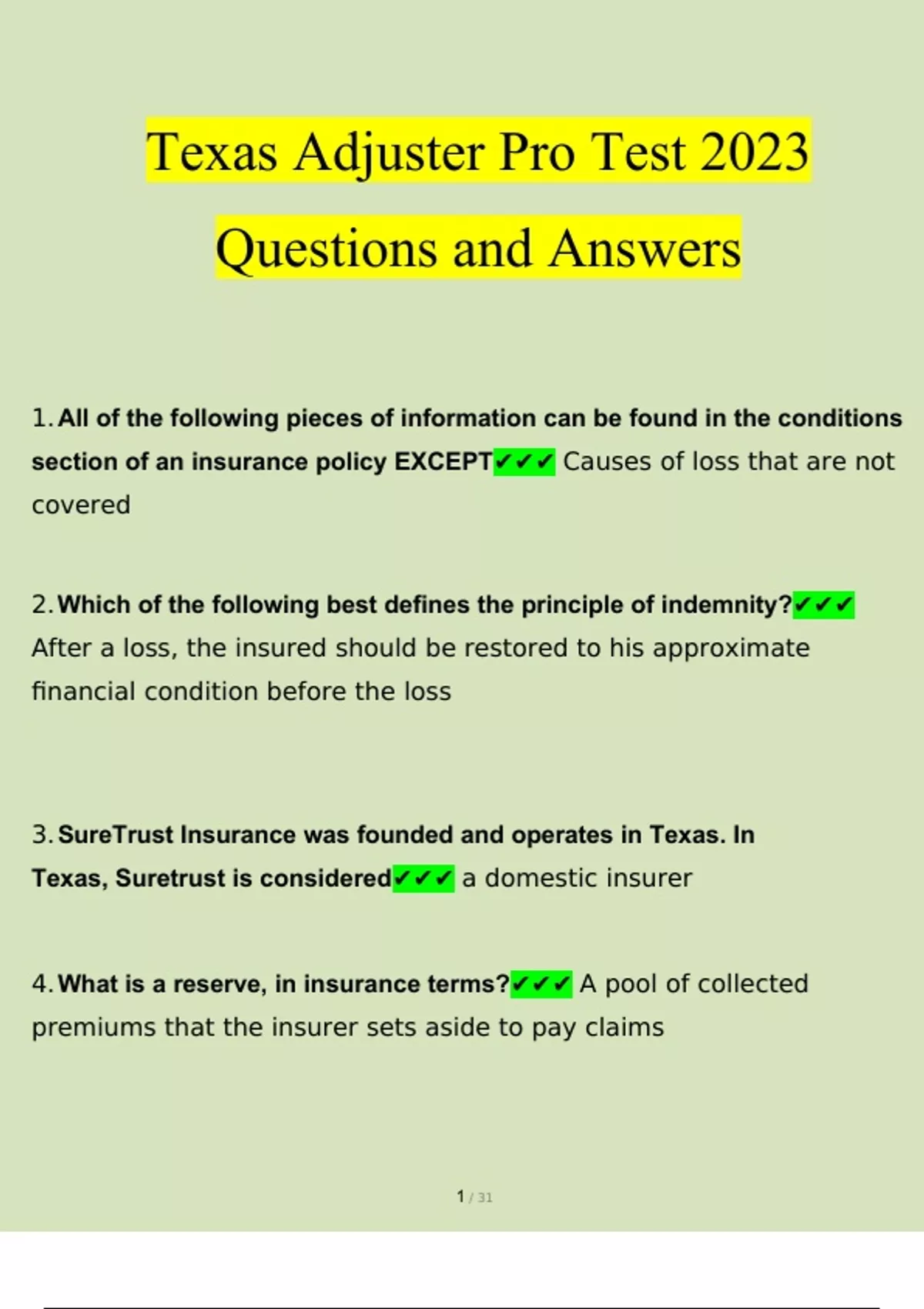 Texas Adjuster Pro Test 2023 Questions and Answers

1. All of the following pieces of information can be found in the conditions section of an insurance policy EXCEPT✔✔✔ Causes of loss that are not covered

2. Which of the following best defines the principle of indemnity?✔✔✔ After a loss, the insured should be restored to his approximate financial condition before the loss

3. SureTrust Insurance was founded and operates in Texas. In Texas, Suretrust is considered✔✔✔ a domestic insurer

4. What is a reserve, in insurance terms?✔✔✔ A pool of collected premiums that the insurer sets aside to pay claims

1 / 31